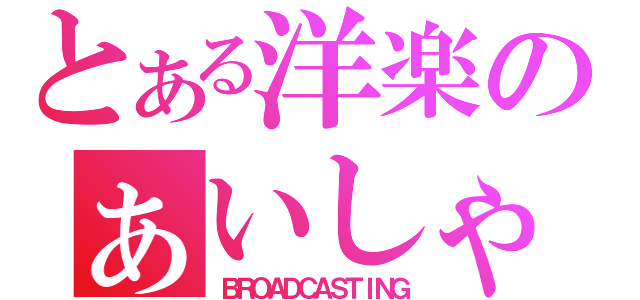 とある洋楽の
あいしゃ
BROADCASTING